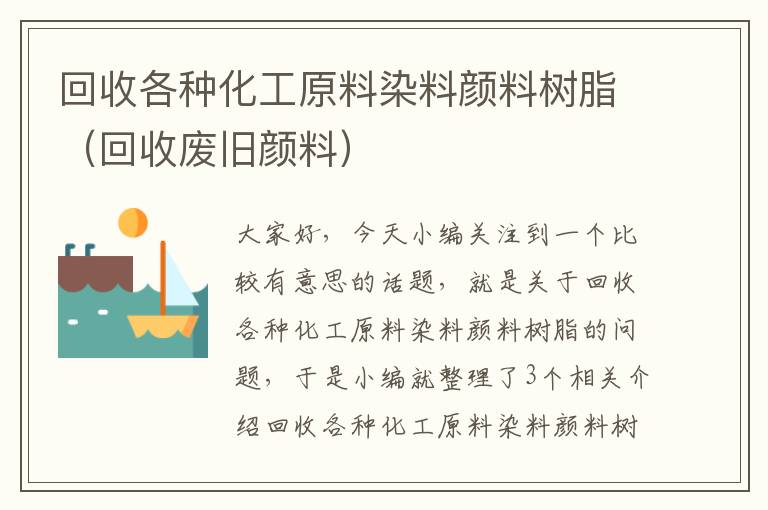 回收各种化工原料染料颜料树脂（回收废旧颜料）

大家好，今天小编关注到一个比较有意思的话题，就是关于回收各种化工原料染料颜料树脂的问题，于是小编就整理了3个相关介绍回收各种化工原料染料颜料树